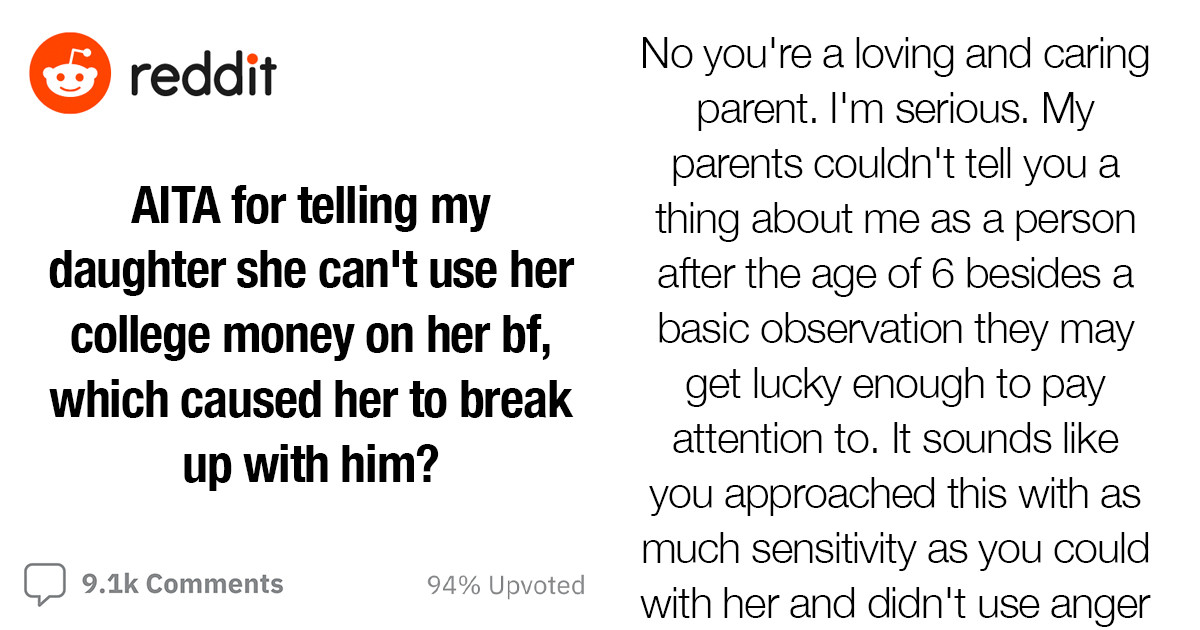 reddit

AITA for telling my daughter she can't use her college money on her bf, which caused her to break up with him?

9.1k Comments

94% Upvoted

No you're a loving and caring parent. I'm serious. My parents couldn't tell you a thing about me as a person after the age of 6 besides a basic observation they may get lucky enough to pay attention to. It sounds like you approached this with as much sensitivity as you could with her and didn't use anger